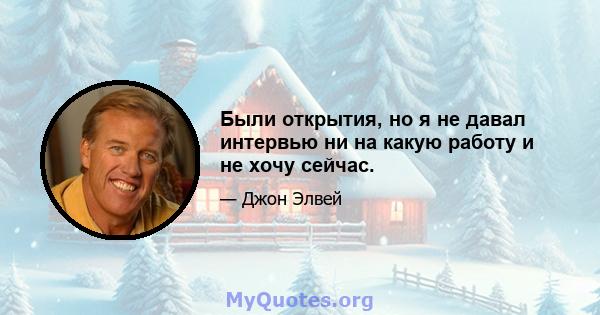 Были открытия, но я не давал интервью ни на какую работу и не хочу сейчас.

— Джон Элвей

MyQuotes.org